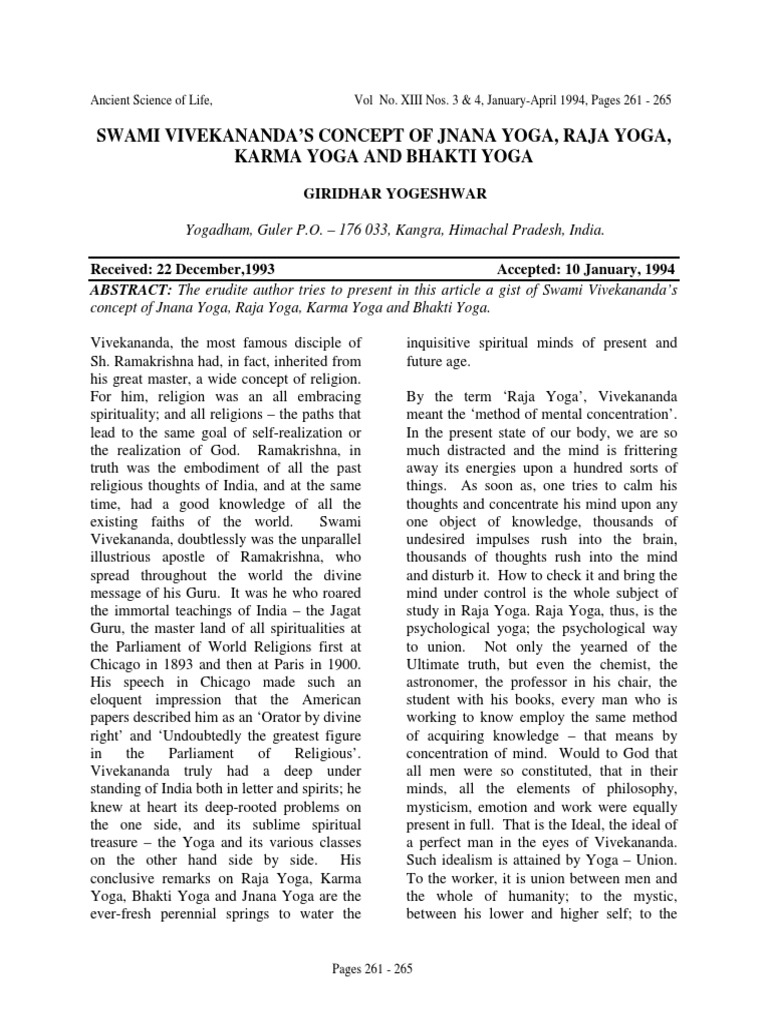 Ancient Science of Life, Vol No. XIII Nos. 3 & 4, January-April 1994, Pages 261 - 265

SWAMI VIVEKANANDA'S CONCEPT OF JNANA YOGA, RAJA YOGA, KARMA YOGA AND BHAKTI YOGA

GIRIDHAR YOGESHWAR

Yogadham, Guler P.O. – 176 033, Kangra, Himachal Pradesh, India.

Received: 22 December,1993 Accepted: 10 January, 1994

ABSTRACT: The erudite author tries to present in this article a gist of Swami Vivekananda's concept of Jnana Yoga, Raja Yoga, Karma Yoga and Bhakti Yoga.

Vivekananda, the most famous disciple of Sh. Ramakrishna had, in fact, inherited from his great master, a wide concept of religion. For him, religion was an all embracing spirituality; and all religions – the paths that lead to the same goal of self-realization or the realization of God. Ramakrishna, in truth was the embodiment of all the past religious thoughts of India, and at the same time, had a good knowledge of all the existing faiths of the world. Swami Vivekananda, doubtlessly was the unparallel illustrious apostle of Ramakrishna, who spread throughout the world the divine message of his Guru. It was he who roared the immortal teachings of India – the Jagat Guru, the master land of all spiritualities at the Parliament of World Religions first at Chicago in 1893 and then at Paris in 1900. His speech in Chicago made such an eloquent impression that the American papers described him as an 'Orator by divine right' and 'Undoubtedly the greatest figure in the Parliament of Religious'. Vivekananda truly had a deep under standing of India both in letter and spirits; he knew at heart its deep-rooted problems on the one side, and its sublime spiritual treasure – the Yoga and its various classes on the other hand side by side. His conclusive remarks on Raja Yoga, Karma Yoga, Bhakti Yoga and Jnana Yoga are the ever-fresh perennial springs to water the inquisitive spiritual minds of present and future age.

By the term 'Raja Yoga', Vivekananda meant the 'method of mental concentration'. In the present state of our body, we are so much distracted and the mind is frittering away its energies upon a hundred sorts of things. As soon as, one tries to calm his thoughts and concentrate his mind upon any one object of knowledge, thousands of undesired impulses rush into the brain, thousands of thoughts rush into the mind and disturb it. How to check it and bring the mind under control is the whole subject of study in Raja Yoga. Raja Yoga, thus, is the psychological yoga; the psychological way to union. Not only the yearned of the Ultimate truth, but even the chemist, the astronomer, the professor in his chair, the student with his books, every man who is working to know employ the same method of acquiring knowledge – that means by concentration of mind. Would to God that all men were so constituted, that in their minds, all the elements of philosophy, mysticism, emotion and work were equally present in full. That is the Ideal, the ideal of a perfect man in the eyes of Vivekananda. Such idealism is attained by Yoga – Union. To the worker, it is union between men and the whole of humanity; to the mystic, between his lower and higher self; to the

Pages 261 - 265